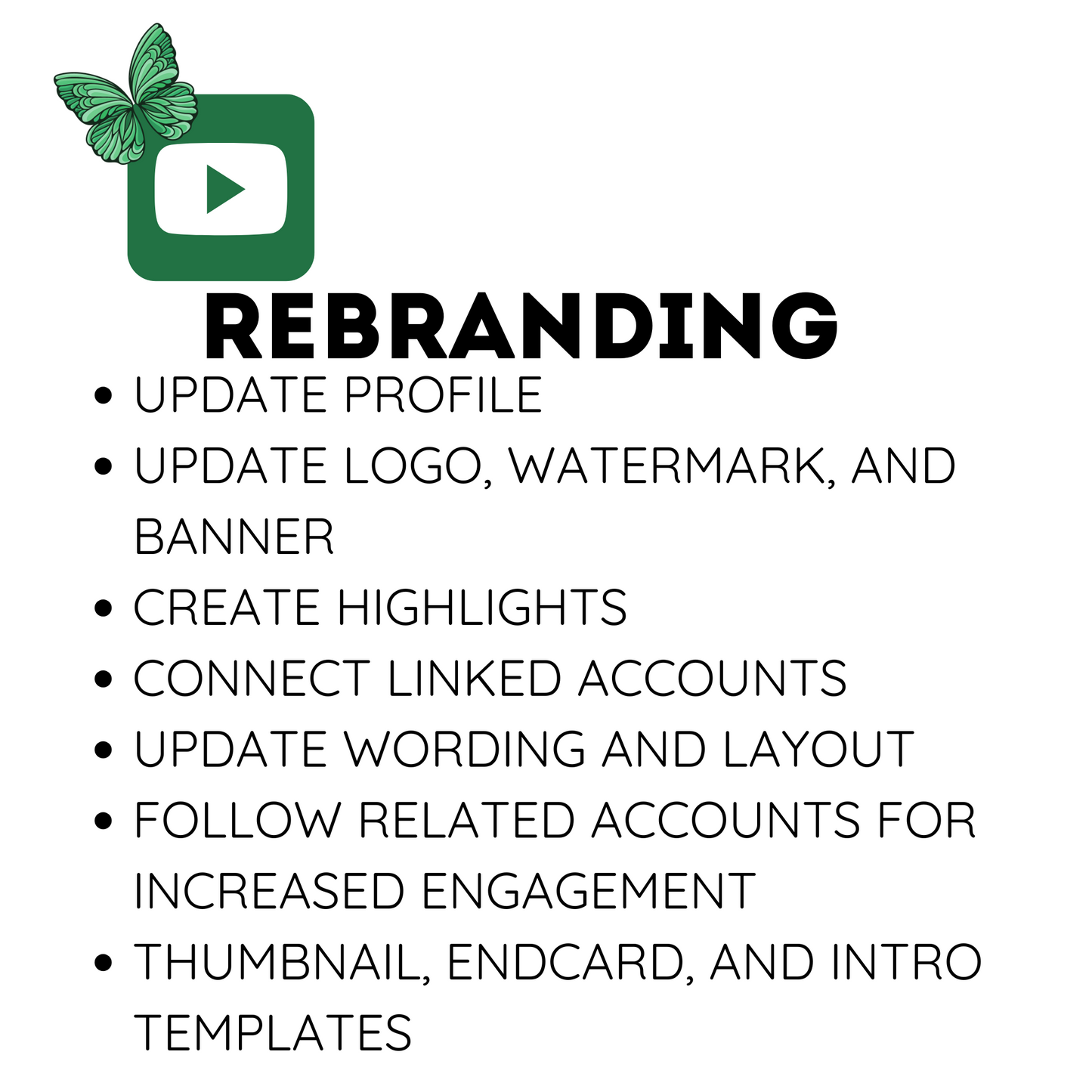 REBRANDING

• UPDATE PROFILE
• UPDATE LOGO, WATERMARK, AND BANNER
• CREATE HIGHLIGHTS
• CONNECT LINKED ACCOUNTS
• UPDATE WORDING AND LAYOUT
• FOLLOW RELATED ACCOUNTS FOR INCREASED ENGAGEMENT
• THUMBNAIL, ENDCARD, AND INTRO TEMPLATES